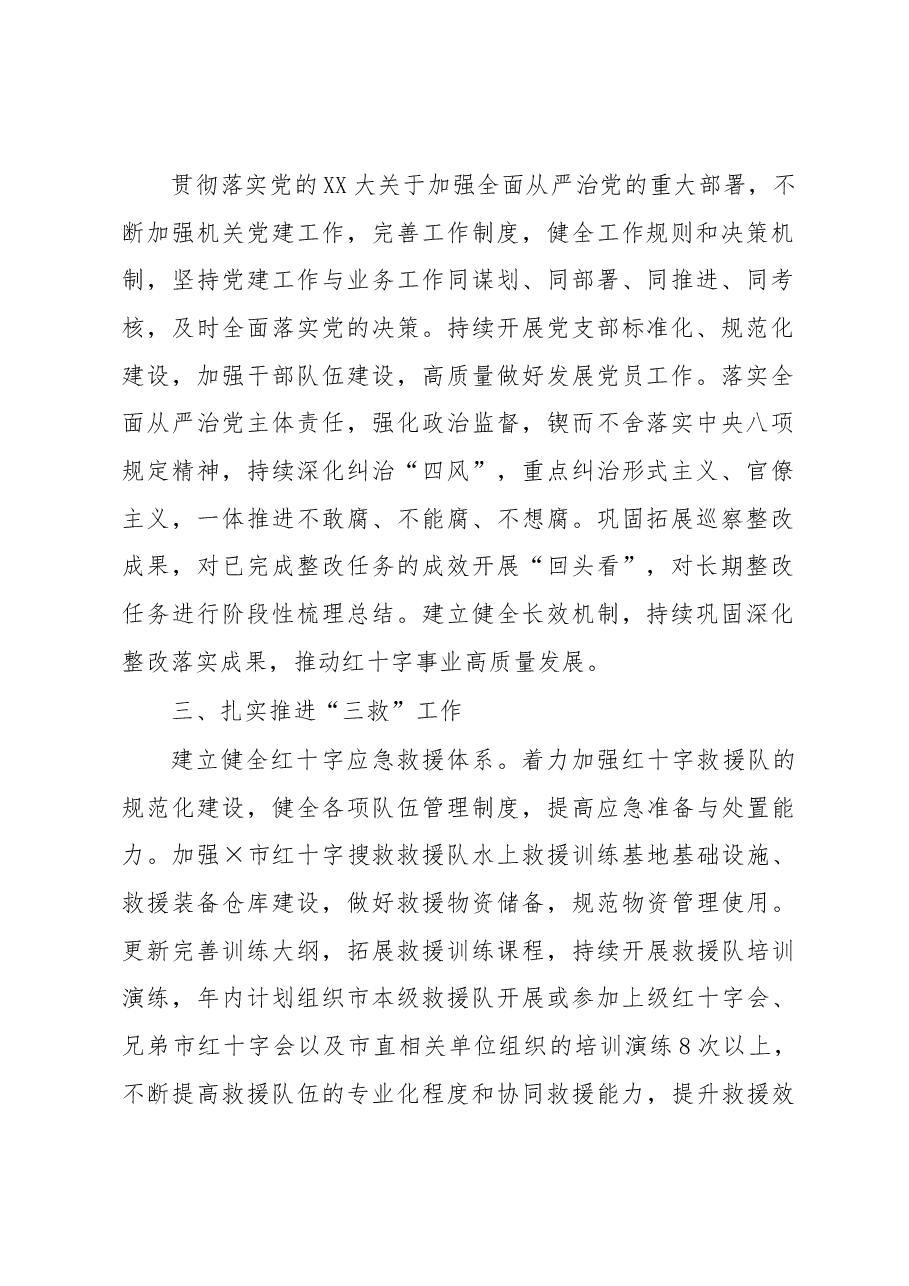 贯彻落实党的XX大关于加强全面从严治党的重大部署，不断加强机关党建工作，完善工作制度，健全工作规则和决策机制，坚持党建工作与业务工作同谋划、同部署、同推进、同考核，及时全面落实党的决策。持续开展党支部标准化、规范化建设，加强干部队伍建设，高质量做好发展党员工作。落实全面从严治党主体责任，强化政治监督，锲而不舍落实中央八项规定精神，持续深化纠治“四风”，重点纠治形式主义、官僚主义，一体推进不敢腐、不能腐、不想腐。巩固拓展巡察整改成果，对已完成整改任务的成效开展“回头看”，对长期整改任务进行阶段性梳理总结。建立健全长效机制，持续巩固深化整改落实成果，推动红十字事业高质量发展。

三、扎实推进“三救”工作

建立健全红十字应急救援体系。着力加强红十字救援队的规范化建设，健全各项队伍管理制度，提高应急准备与处置能力。加强×市红十字搜救救援队水上救援训练基地基础设施、救援装备仓库建设，做好救援物资储备，规范物资管理使用。更新完善训练大纲，拓展救援训练课程，持续开展救援队培训演练，年内计划组织市本级救援队开展或参加上级红十字会、兄弟市红十字会以及市直相关单位组织的培训演练8次以上，不断提高救援队伍的专业化程度和协同救援能力，提升救援效